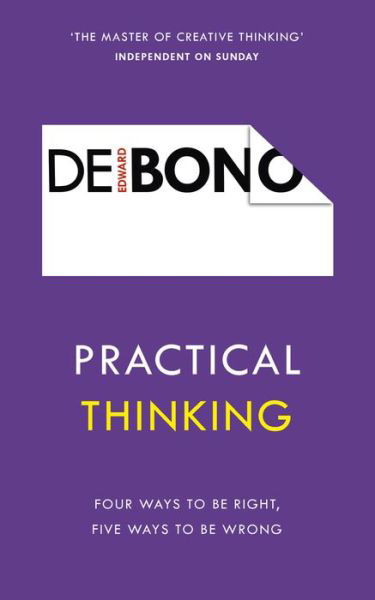 'THE MASTER OF CREATIVE THINKING'
INDEPENDENT ON SUNDAY

DE EDWARD BONO

PRACTICAL
THINKING

FOUR WAYS TO BE RIGHT,
FIVE WAYS TO BE WRONG